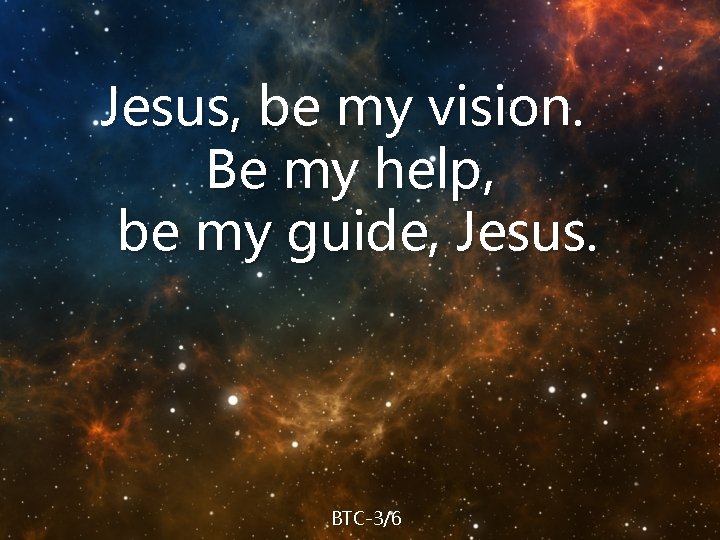 Jesus, be my vision.
Be my help,
be my guide, Jesus.

BTC-3/6